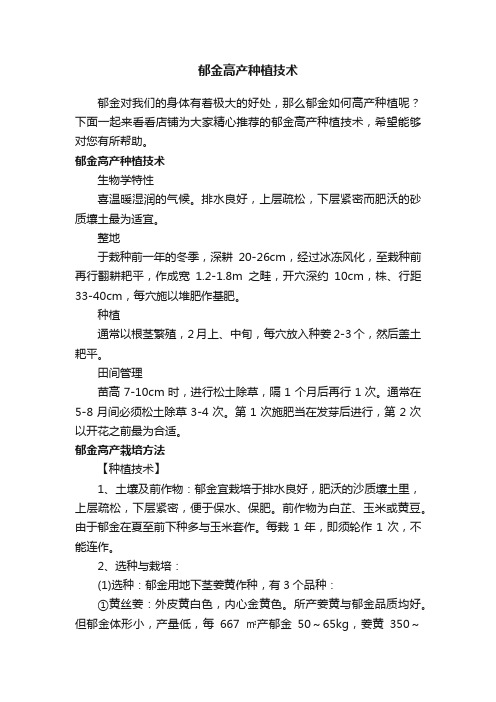 郁金高产种植技术

郁金对我们的身体有着极大的好处，那么郁金如何高产种植呢？下面一起来看看店铺为大家精心推荐的郁金高产种植技术，希望能够对您有所帮助。

郁金高产种植技术

生物学特性

喜温暖湿润的气候。排水良好，上层疏松，下层紧密而肥沃的砂质壤土最为适宜。

整地

于栽种前一年的冬季，深耕 20-26cm，经过冰冻风化，至栽种前再行翻耕耙平，作成宽 1.2-1.8m 之畦，开穴深约 10cm，株、行距 33-40cm，每穴施以堆肥作基肥。

种植

通常以根茎繁殖，2月上、中旬，每穴放入种姜 2-3 个，然后盖土耙平。

田间管理

苗高 7-10cm 时，进行松土除草，隔 1 个月后再行 1 次。通常在 5-8 月间必须松土除草 3-4 次。第 1 次施肥当在发芽后进行，第 2 次以开花之前最为合适。

郁金高产栽培方法

【种植技术】

1、土壤及前作物：郁金宜栽培于排水良好，肥沃的沙质壤土里，上层疏松，下层紧密，便于保水、保肥。前作物为白芷、玉米或黄豆。由于郁金在夏至前下种多与玉米套作。每栽 1 年，即须轮作 1 次，不能连作。

2、选种与栽培：

(1)选种：郁金用地下茎姜黄作种，有 3 个品种：

①黄丝姜：外皮黄白色，内心金黄色。所产姜黄与郁金品质均好。但郁金体形小，产量低，每 667 ㎡产郁金 50～65kg，姜黄 350～